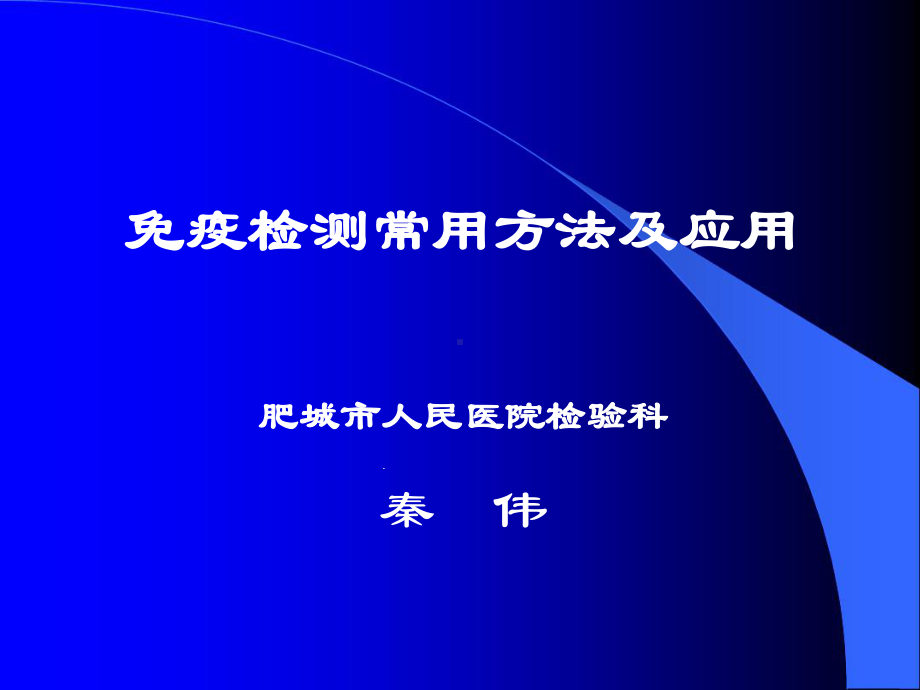 免疫检测常用方法及应用

肥城市人民医院检验科

秦 伟